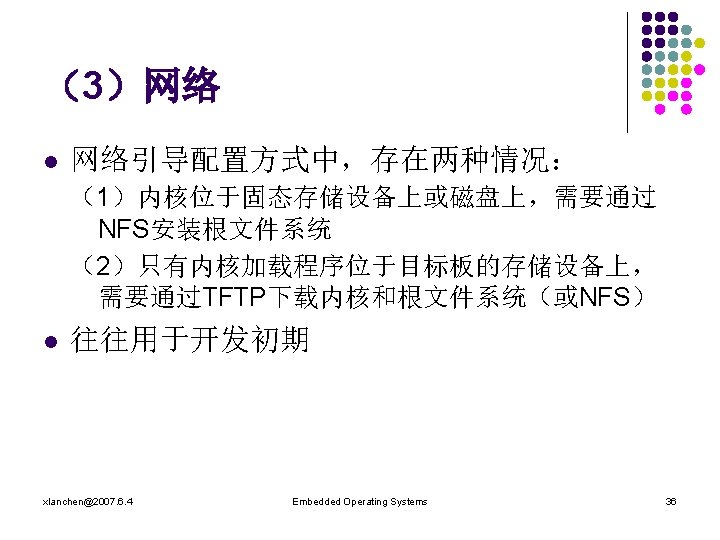 （3）网络

• 网络引导配置方式中，存在两种情况：

（1）内核位于固态存储设备上或磁盘上，需要通过NFS安装根文件系统

（2）只有内核加载程序位于目标板的存储设备上，需要通过TFTP下载内核和根文件系统（或NFS）

• 往往用于开发初期

xlanchen@2007.6.4

Embedded Operating Systems

36